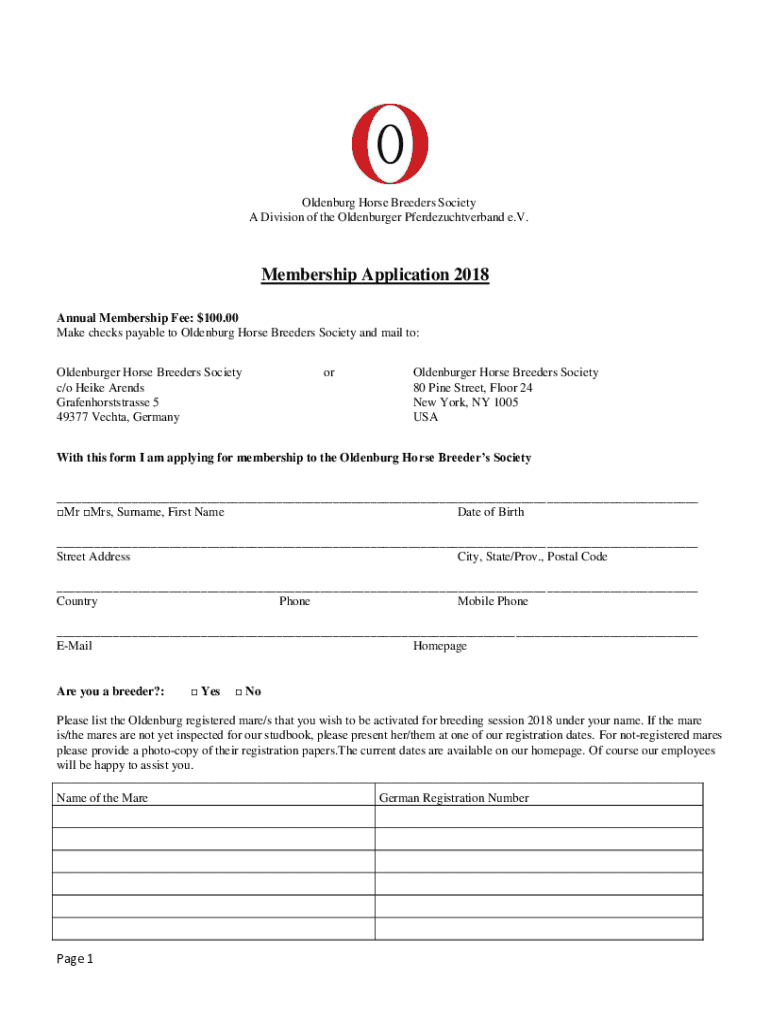 O

Oldenburg Horse Breeders Society
A Division of the Oldenburger Pferdezuchtverband e.V.

Membership Application 2018

Annual Membership Fee: $100.00
Make checks payable to Oldenburg Horse Breeders Society and mail to:

Oldenburger Horse Breeders Society
c/o Heike Arends
Grafenhorststrasse 5
49377 Vechta, Germany

or

Oldenburger Horse Breeders Society
80 Pine Street, Floor 24
New York, NY 1005
USA

With this form I am applying for membership to the Oldenburg Horse Breeder's Society

□Mr □Mrs, Surname, First Name Date of Birth

Street Address City, State/Prov., Postal Code

Country Phone Mobile Phone

E-Mail Homepage

Are you a breeder?: □ Yes □ No

Please list the Oldenburg registered mare/s that you wish to be activated for breeding session 2018 under your name. If the mare is/the mares are not yet inspected for our studbook, please present her/them at one of our registration dates. For not-registered mares please provide a photo-copy of their registration papers.The current dates are available on our homepage. Of course our employees will be happy to assist you.

| Name of the Mare | German Registration Number |
|---|---|
| | |
| | |
| | |
| | |
| | |
| | |

Page 1